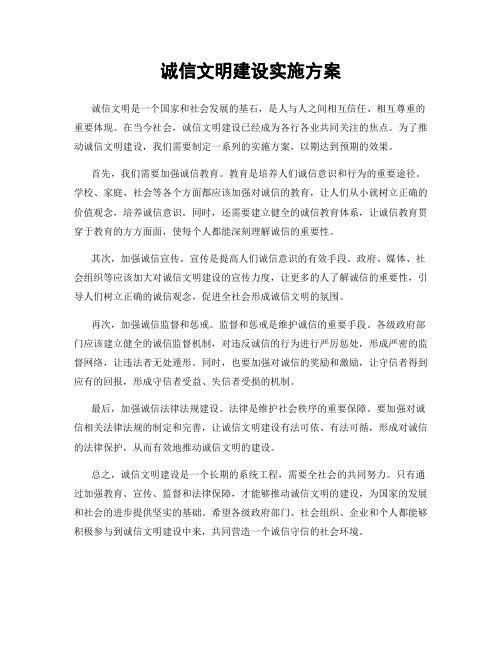 诚信文明建设实施方案

诚信文明是一个国家和社会发展的基石，是人与人之间相互信任、相互尊重的重要体现。在当今社会，诚信文明建设已经成为各行各业共同关注的焦点。为了推动诚信文明建设，我们需要制定一系列的实施方案，以期达到预期的效果。

首先，我们需要加强诚信教育。教育是培养人们诚信意识和行为的重要途径。学校、家庭、社会等各个方面都应该加强对诚信的教育，让人们从小就树立正确的价值观念，培养诚信意识。同时，还需要建立健全的诚信教育体系，让诚信教育贯穿于教育的方方面面，使每个人都能深刻理解诚信的重要性。

其次，加强诚信宣传。宣传是提高人们诚信意识的有效手段。政府、媒体、社会组织等应该加大对诚信文明建设的宣传力度，让更多的人了解诚信的重要性，引导人们树立正确的诚信观念，促进全社会形成诚信文明的氛围。

再次，加强诚信监督和惩戒。监督和惩戒是维护诚信的重要手段。各级政府部门应该建立健全的诚信监督机制，对违反诚信的行为进行严厉惩处，形成严密的监督网络，让违法者无处遁形。同时，也要加强对诚信的奖励和激励，让守信者得到应有的回报，形成守信者受益、失信者受损的机制。

最后，加强诚信法律法规建设。法律是维护社会秩序的重要保障。要加强对诚信相关法律法规的制定和完善，让诚信文明建设有法可依、有法可循，形成对诚信的法律保护，从而有效地推动诚信文明的建设。

总之，诚信文明建设是一个长期的系统工程，需要全社会的共同努力。只有通过加强教育、宣传、监督和法律保障，才能够推动诚信文明的建设，为国家的发展和社会的进步提供坚实的基础。希望各级政府部门、社会组织、企业和个人都能够积极参与到诚信文明建设中来，共同营造一个诚信守信的社会环境。